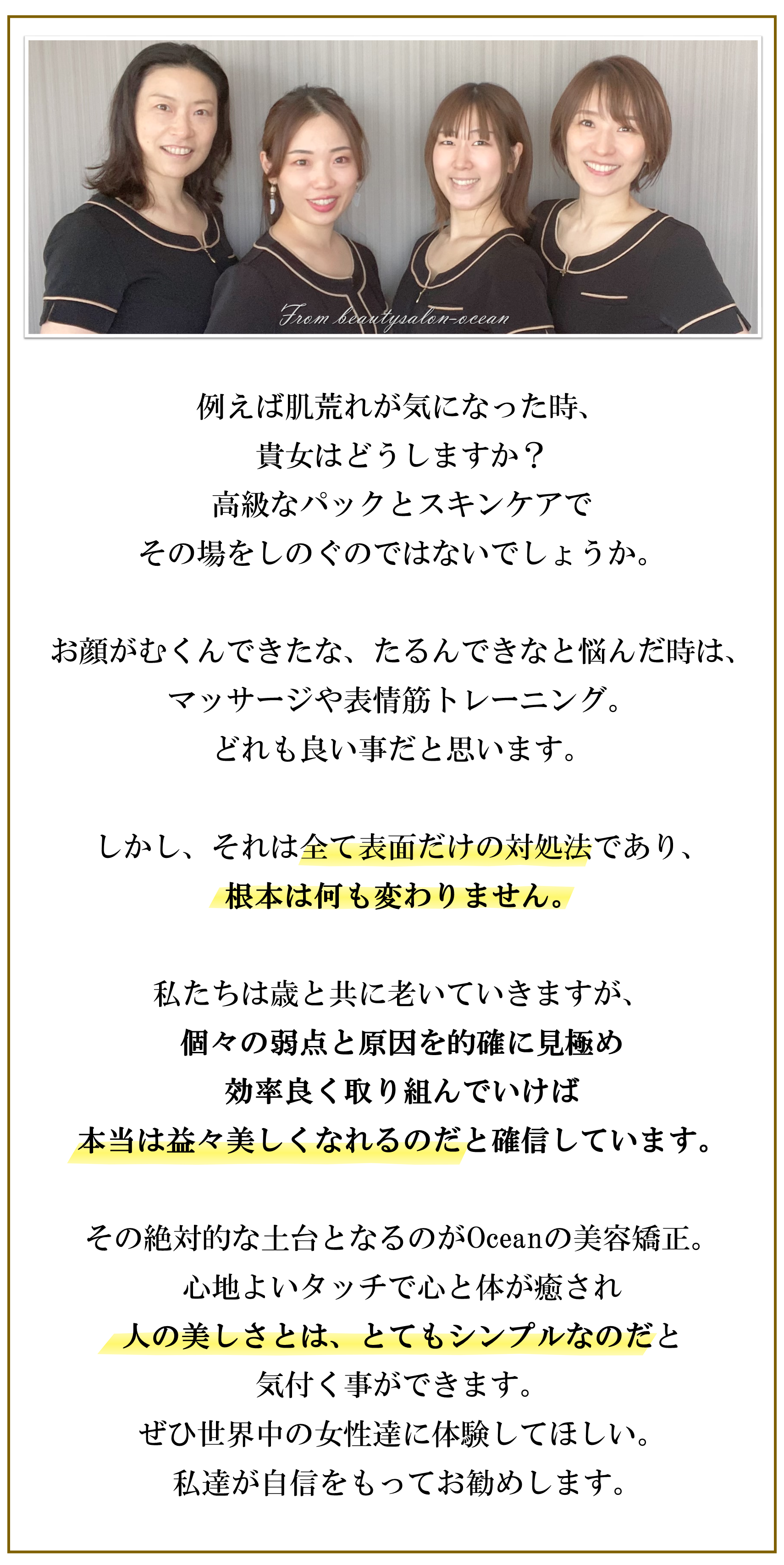 From beautysalon-ocean

例えば肌荒れが気になった時、
貴女はどうしますか？
高級なパックとスキンケアで
その場をしのぐのではないでしょうか。

お顔がむくんできたな、たるんできなと悩んだ時は、
マッサージや表情筋トレーニング。
どれも良い事だと思います。

しかし、それは全て表面だけの対処法であり、
根本は何も変わりません。

私たちは歳と共に老いていきますが、
個々の弱点と原因を的確に見極め
効率良く取り組んでいけば
本当は益々美しくなれるのだと確信しています。

その絶対的な土台となるのがOceanの美容矯正。
心地よいタッチで心と体が癒され
人の美しさとは、とてもシンプルなのだと
気付く事ができます。
ぜひ世界中の女性達に体験してほしい。
私達が自信をもってお勧めします。